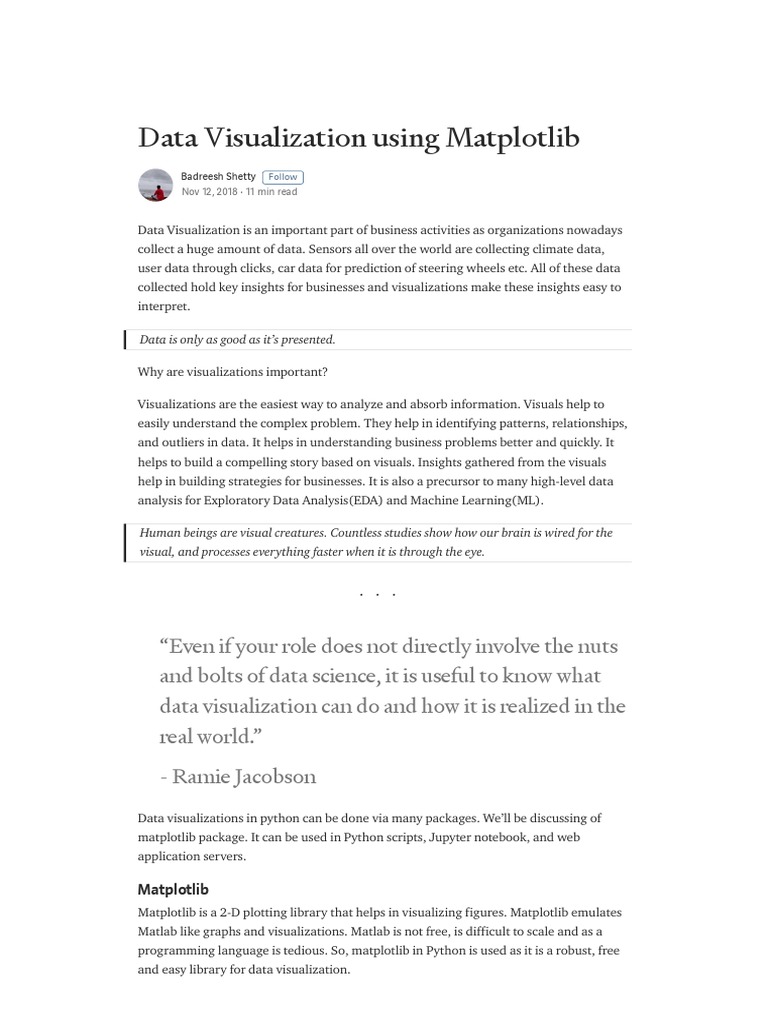 Data Visualization using Matplotlib

Badreesh Shetty Follow
Nov 12, 2018 · 11 min read

Data Visualization is an important part of business activities as organizations nowadays collect a huge amount of data. Sensors all over the world are collecting climate data, user data through clicks, car data for prediction of steering wheels etc. All of these data collected hold key insights for businesses and visualizations make these insights easy to interpret.

Data is only as good as it's presented.

Why are visualizations important?

Visualizations are the easiest way to analyze and absorb information. Visuals help to easily understand the complex problem. They help in identifying patterns, relationships, and outliers in data. It helps in understanding business problems better and quickly. It helps to build a compelling story based on visuals. Insights gathered from the visuals help in building strategies for businesses. It is also a precursor to many high-level data analysis for Exploratory Data Analysis(EDA) and Machine Learning(ML).

Human beings are visual creatures. Countless studies show how our brain is wired for the visual, and processes everything faster when it is through the eye.

. . .

"Even if your role does not directly involve the nuts and bolts of data science, it is useful to know what data visualization can do and how it is realized in the real world."

- Ramie Jacobson

Data visualizations in python can be done via many packages. We'll be discussing of matplotlib package. It can be used in Python scripts, Jupyter notebook, and web application servers.

Matplotlib

Matplotlib is a 2-D plotting library that helps in visualizing figures. Matplotlib emulates Matlab like graphs and visualizations. Matlab is not free, is difficult to scale and as a programming language is tedious. So, matplotlib in Python is used as it is a robust, free and easy library for data visualization.